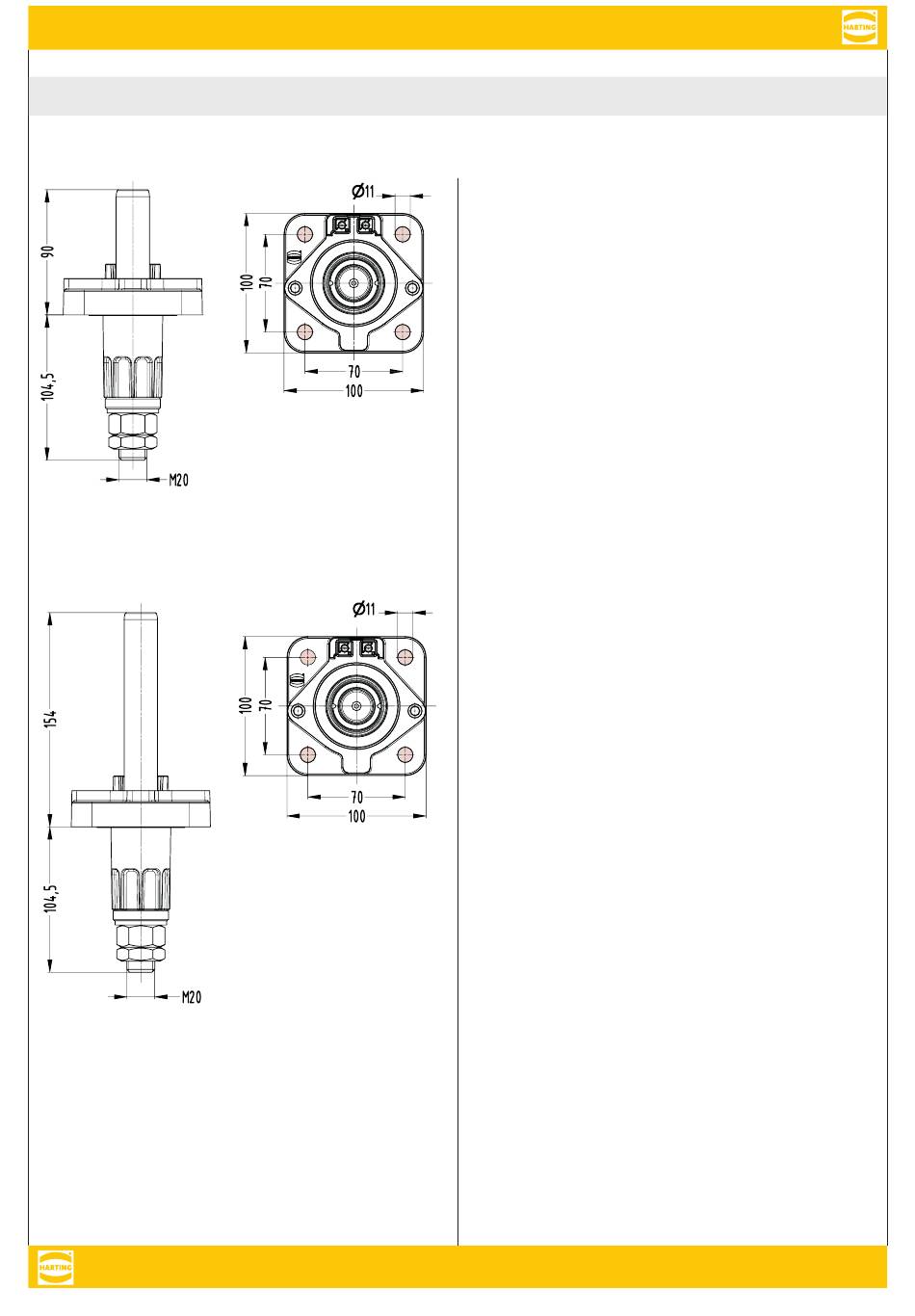 HARTING

90

104,5

M20

Ø11

100

70

70

100

154

104,5

M20

Ø11

100

70

70

100

HARTING